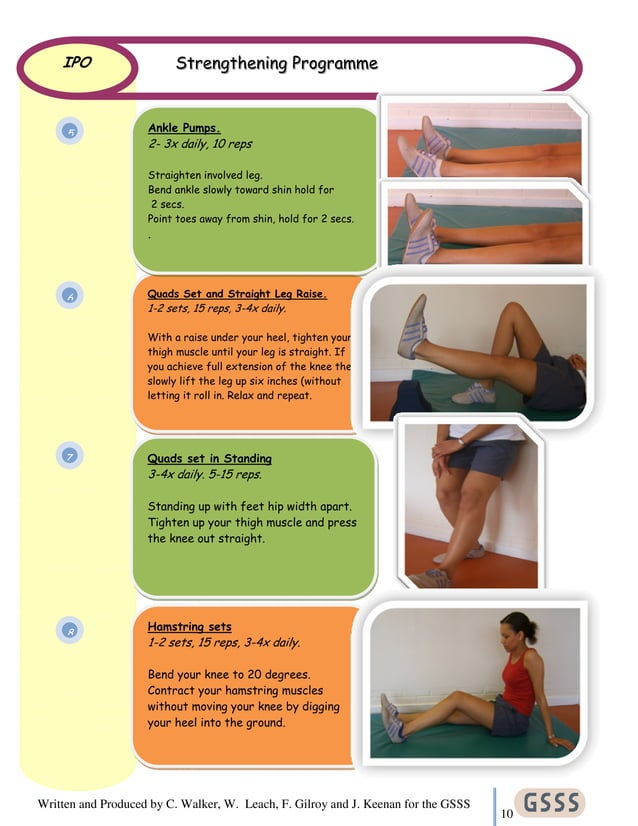 IPO

Strengthening Programme

5

Ankle Pumps.
2- 3x daily, 10 reps

Straighten involved leg.
Bend ankle slowly toward shin hold for 2 secs.
Point toes away from shin, hold for 2 secs.
.

6

Quads Set and Straight Leg Raise.
1-2 sets, 15 reps, 3-4x daily.

With a raise under your heel, tighten your thigh muscle until your leg is straight. If you achieve full extension of the knee the slowly lift the leg up six inches (without letting it roll in. Relax and repeat.

7

Quads set in Standing
3-4x daily. 5-15 reps.

Standing up with feet hip width apart. Tighten up your thigh muscle and press the knee out straight.

8

Hamstring sets
1-2 sets, 15 reps, 3-4x daily.

Bend your knee to 20 degrees. Contract your hamstring muscles without moving your knee by digging your heel into the ground.

Written and Produced by C. Walker, W. Leach, F. Gilroy and J. Keenan for the GSSS

10

GSSS